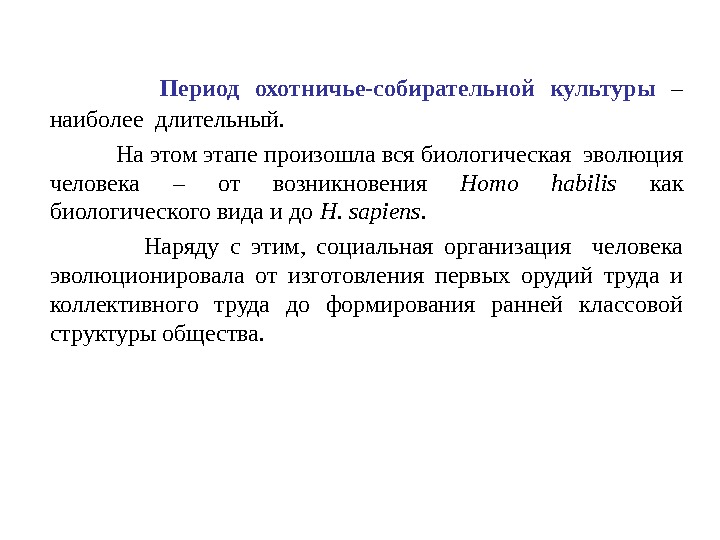 Период охотничье-собирательной культуры – наиболее длительный.

На этом этапе произошла вся биологическая эволюция человека – от возникновения Homo habilis как биологического вида и до H. sapiens.

Наряду с этим, социальная организация человека эволюционировала от изготовления первых орудий труда и коллективного труда до формирования ранней классовой структуры общества.